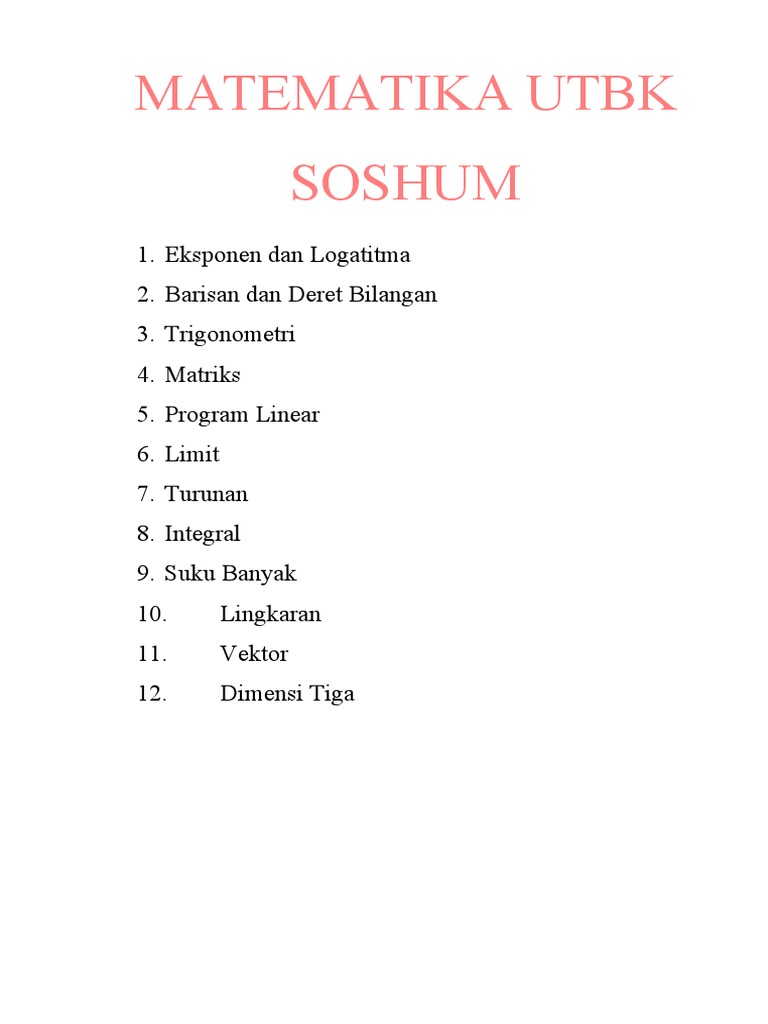 MATEMATIKA UTBK SOSHUM

1. Eksponen dan Logatitma
2. Barisan dan Deret Bilangan
3. Trigonometri
4. Matriks
5. Program Linear
6. Limit
7. Turunan
8. Integral
9. Suku Banyak
10. Lingkaran
11. Vektor
12. Dimensi Tiga